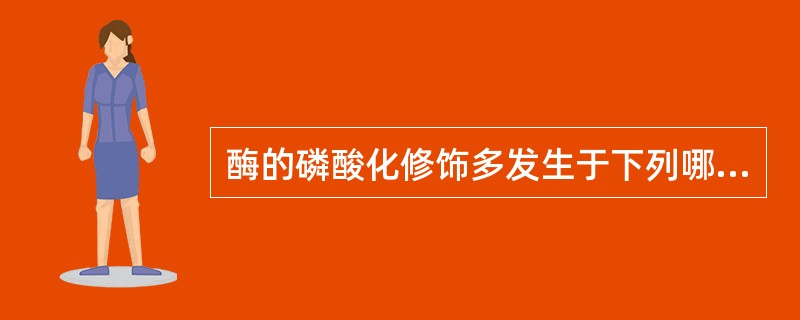 酶的磷酸化修饰多发生于下列哪...